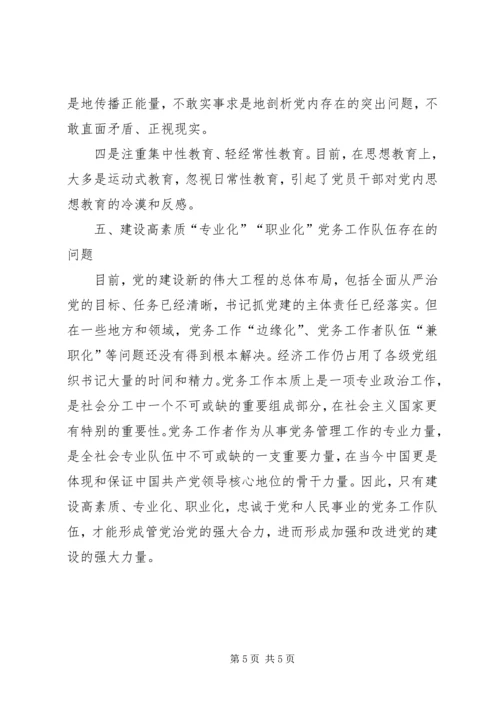 是地传播正能量，不敢实事求是地剖析党内存在的突出问题，不敢直面矛盾、正视现实。

四是注重集中性教育、轻经常性教育。目前，在思想教育上，大多是运动式教育，忽视日常性教育，引起了党员干部对党内思想教育的冷漠和反感。

五、建设高素质“专业化”“职业化”党务工作队伍存在的问题

目前，党的建设新的伟大工程的总体布局，包括全面从严治党的目标、任务已经清晰，书记抓党建的主体责任已经落实。但在一些地方和领域，党务工作“边缘化”、党务工作者队伍“兼职化”等问题还没有得到根本解决。经济工作仍占用了各级党组织书记大量的时间和精力。党务工作本质上是一项专业政治工作，是社会分工中一个不可或缺的重要组成部分，在社会主义国家更有特别的重要性。党务工作者作为从事党务管理工作的专业力量，是全社会专业队伍中不可或缺的一支重要力量，在当今中国更是体现和保证中国共产党领导核心地位的骨干力量。因此，只有建设高素质、专业化、职业化，忠诚于党和人民事业的党务工作队伍，才能形成管党治党的强大合力，进而形成加强和改进党的建设的强大力量。

第 5 页 共 5 页